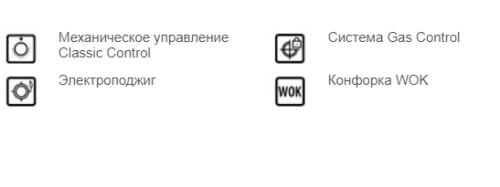 Механическое управление Classic Control

Электроподжиг

Система Gas Control

WOK

Конфорка WOK